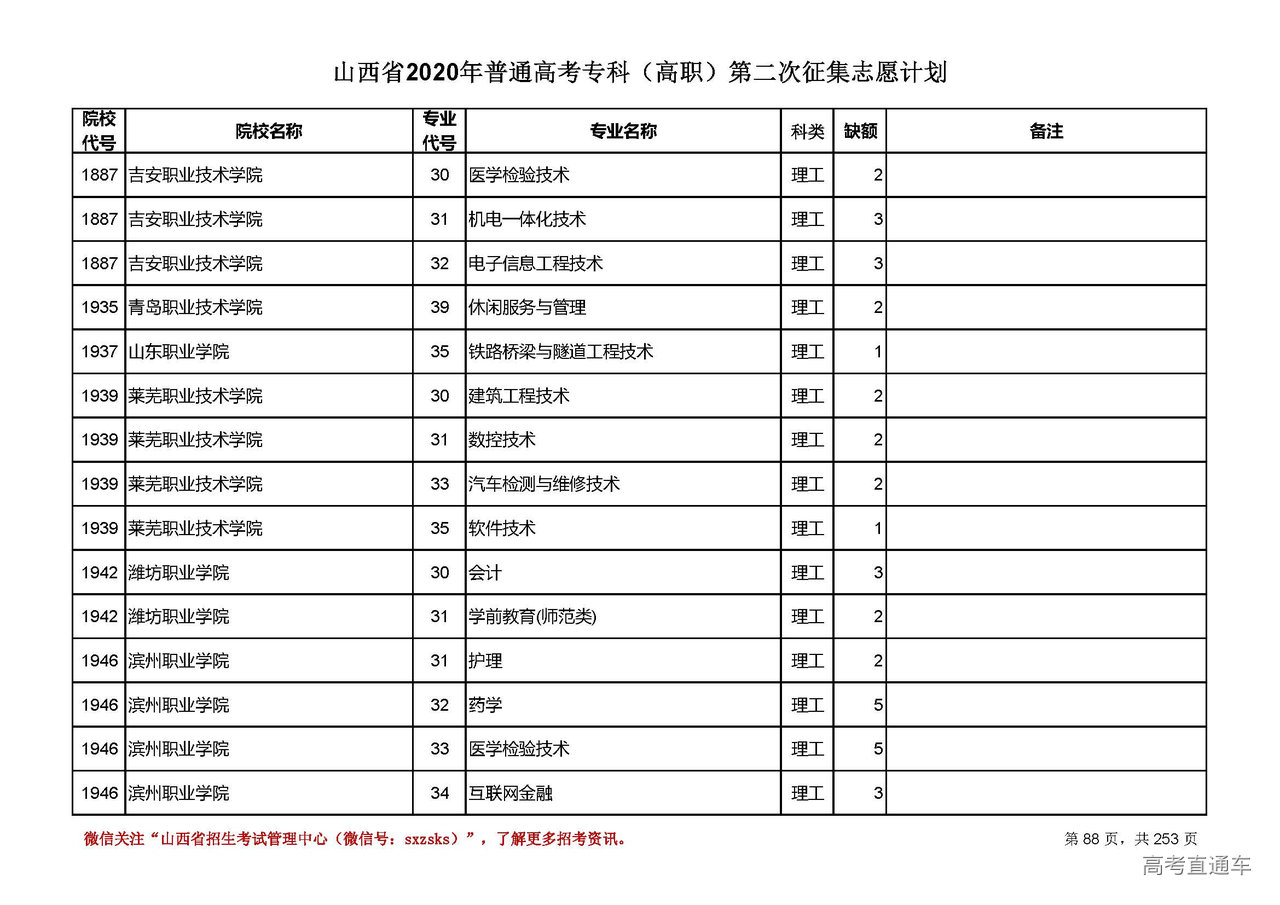 山西省2020年普通高考专科（高职）第二次征集志愿计划

| 院校代号 | 院校名称 | 专业代号 | 专业名称 | 科类 | 缺额 | 备注 |
|---|---|---|---|---|---|---|
| 1887 | 吉安职业技术学院 | 30 | 医学检验技术 | 理工 | 2 | |
| 1887 | 吉安职业技术学院 | 31 | 机电一体化技术 | 理工 | 3 | |
| 1887 | 吉安职业技术学院 | 32 | 电子信息工程技术 | 理工 | 3 | |
| 1935 | 青岛职业技术学院 | 39 | 休闲服务与管理 | 理工 | 2 | |
| 1937 | 山东职业学院 | 35 | 铁路桥梁与隧道工程技术 | 理工 | 1 | |
| 1939 | 莱芜职业技术学院 | 30 | 建筑工程技术 | 理工 | 2 | |
| 1939 | 莱芜职业技术学院 | 31 | 数控技术 | 理工 | 2 | |
| 1939 | 莱芜职业技术学院 | 33 | 汽车检测与维修技术 | 理工 | 2 | |
| 1939 | 莱芜职业技术学院 | 35 | 软件技术 | 理工 | 1 | |
| 1942 | 潍坊职业学院 | 30 | 会计 | 理工 | 3 | |
| 1942 | 潍坊职业学院 | 31 | 学前教育(师范类) | 理工 | 2 | |
| 1946 | 滨州职业学院 | 31 | 护理 | 理工 | 2 | |
| 1946 | 滨州职业学院 | 32 | 药学 | 理工 | 5 | |
| 1946 | 滨州职业学院 | 33 | 医学检验技术 | 理工 | 5 | |
| 1946 | 滨州职业学院 | 34 | 互联网金融 | 理工 | 3 | |

微信关注“山西省招生考试管理中心（微信号：sxzsks）”，了解更多招考资讯。

第 88 页，共 253 页

高考直通车